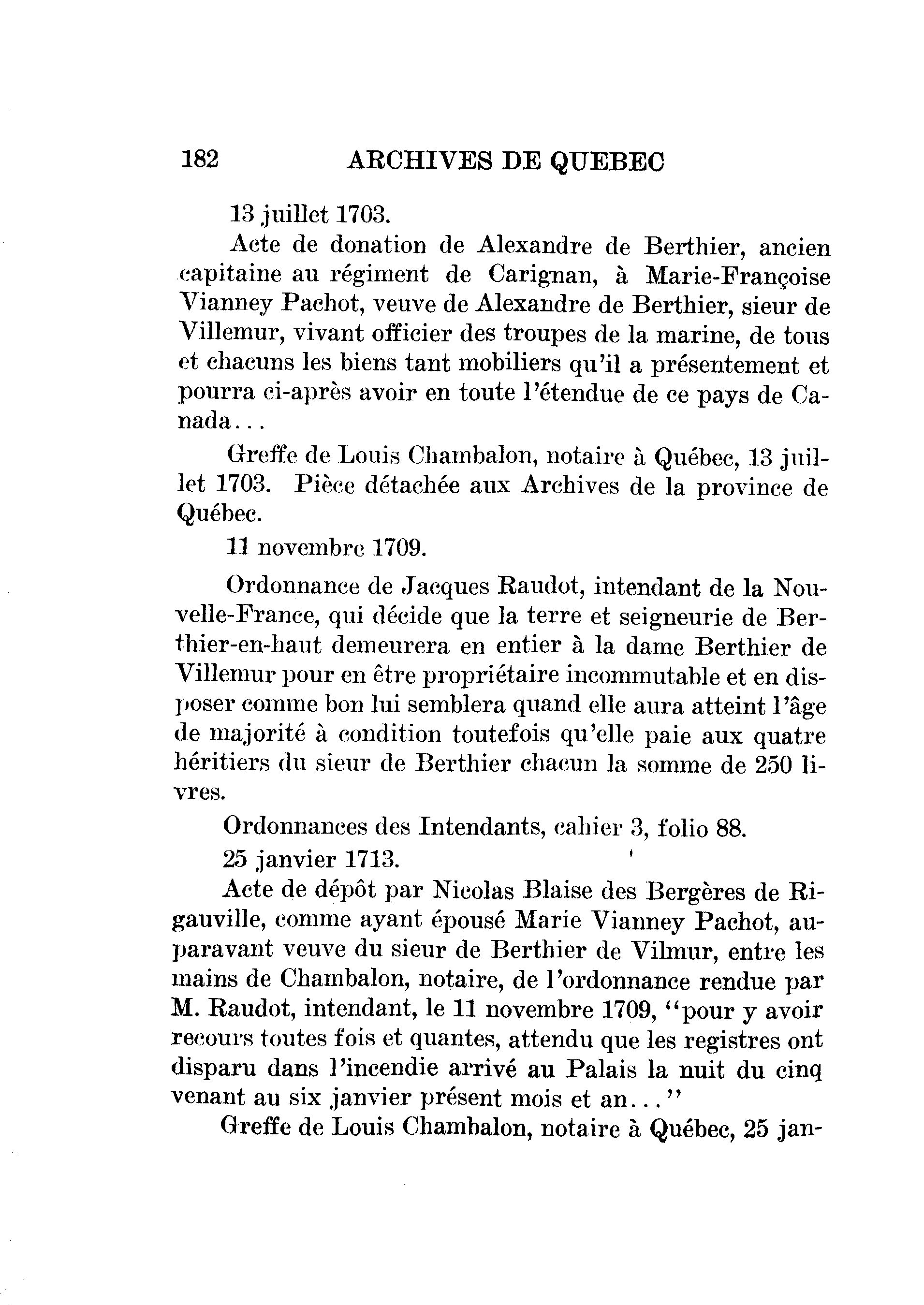 182 ARCHIVES DE QUEBEC

13 juillet 1703.

Acte de donation de Alexandre de Berthier, ancien capitaine au régiment de Carignan, à Marie-Françoise Vianney Pachot, veuve de Alexandre de Berthier, sieur de Villemur, vivant officier des troupes de la marine, de tous et chacuns les biens tant mobiliers qu'il a présentement et pourra ci-après avoir en toute l'étendue de ce pays de Canada...

Greffe de Louis Chambalon, notaire à Québec, 13 juillet 1703. Pièce détachée aux Archives de la province de Québec.

11 novembre 1709.

Ordonnance de Jacques Raudot, intendant de la Nouvelle-France, qui décide que la terre et seigneurie de Berthier-en-haut demeurera en entier à la dame Berthier de Villemur pour en être propriétaire incommutable et en disposer comme bon lui semblera quand elle aura atteint l'âge de majorité à condition toutefois qu'elle paie aux quatre héritiers du sieur de Berthier chacun la somme de 250 livres.

Ordonnances des Intendants, cahier 3, folio 88.

25 janvier 1713.

Acte de dépôt par Nicolas Blaise des Bergères de Rigauville, comme ayant épousé Marie Vianney Pachot, auparavant veuve du sieur de Berthier de Vilmur, entre les mains de Chambalon, notaire, de l'ordonnance rendue par M. Raudot, intendant, le 11 novembre 1709, "pour y avoir recours toutes fois et quantes, attendu que les registres ont disparu dans l'incendie arrivé au Palais la nuit du cinq venant au six janvier présent mois et an..."

Greffe de Louis Chambalon, notaire à Québec, 25 jan-